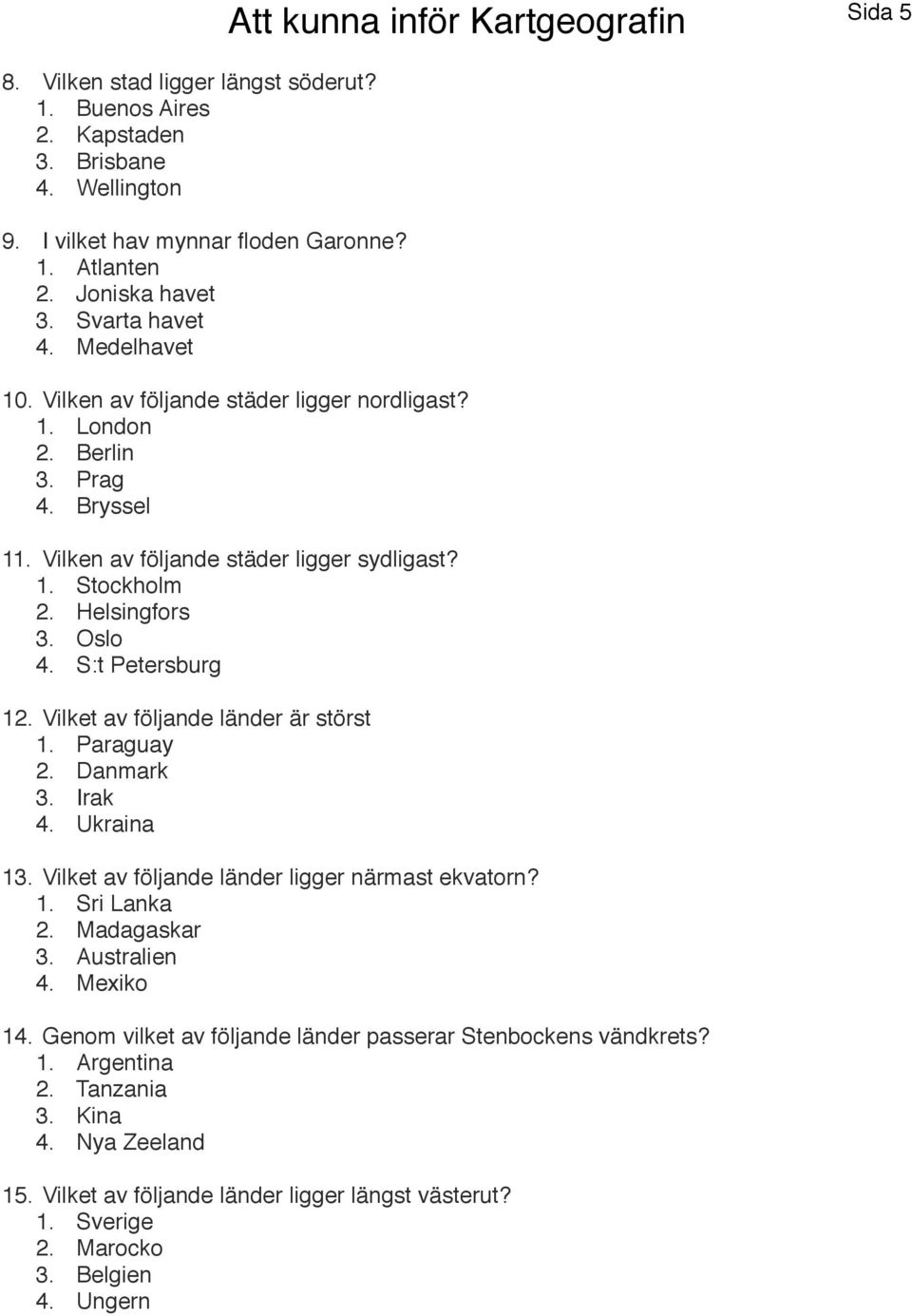 Att kunna inför Kartgeografin

Sida 5

8. Vilken stad ligger längst söderut?
1. Buenos Aires
2. Kapstaden
3. Brisbane
4. Wellington

9. I vilket hav mynnar floden Garonne?
1. Atlanten
2. Joniska havet
3. Svarta havet
4. Medelhavet

10. Vilken av följande städer ligger nordligast?
1. London
2. Berlin
3. Prag
4. Bryssel

11. Vilken av följande städer ligger sydligast?
1. Stockholm
2. Helsingfors
3. Oslo
4. S:t Petersburg

12. Vilket av följande länder är störst
1. Paraguay
2. Danmark
3. Irak
4. Ukraina

13. Vilket av följande länder ligger närmast ekvatorn?
1. Sri Lanka
2. Madagaskar
3. Australien
4. Mexiko

14. Genom vilket av följande länder passerar Stenbockens vändkrets?
1. Argentina
2. Tanzania
3. Kina
4. Nya Zeeland

15. Vilket av följande länder ligger längst västerut?
1. Sverige
2. Marocko
3. Belgien
4. Ungern